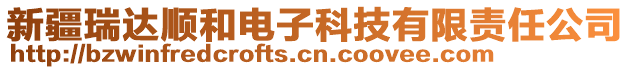 新疆瑞达顺和电子科技有限责任公司
http://bzwinfredcrofts.cn.coovee.com